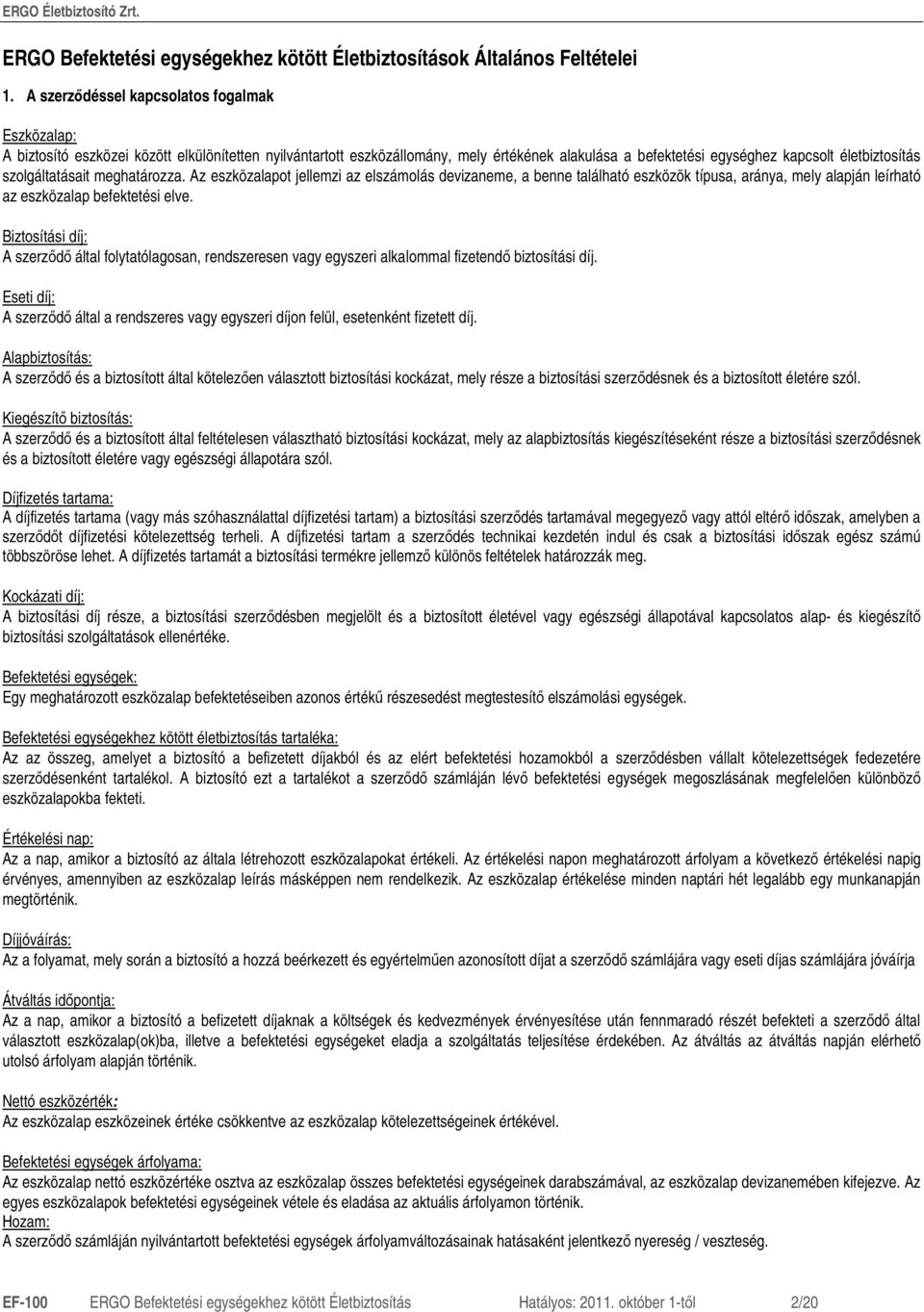 ERGO Életbiztosító Zrt.

ERGO Befektetési egységekhez kötött Életbiztosítások Általános Feltételei

1. A szerződéssel kapcsolatos fogalmak

Eszközalap:
A biztosító eszközei között elkülönítetten nyilvántartott eszközállomány, mely értékének alakulása a befektetési egységhez kapcsolt életbiztosítás szolgáltatásait meghatározza. Az eszközalapot jellemzi az elszámolás devizaneme, a benne található eszközök típusa, aránya, mely alapján leírható az eszközalap befektetési elve.

Biztosítási díj:
A szerződő által folytatólagosan, rendszeresen vagy egyszeri alkalommal fizetendő biztosítási díj.

Eseti díj:
A szerződő által a rendszeres vagy egyszeri díjon felül, esetenként fizetett díj.

Alapbiztosítás:
A szerződő és a biztosított által kötelezően választott biztosítási kockázat, mely része a biztosítási szerződésnek és a biztosított életére szól.

Kiegészítő biztosítás:
A szerződő és a biztosított által feltételesen választható biztosítási kockázat, mely az alapbiztosítás kiegészítéseként része a biztosítási szerződésnek és a biztosított életére vagy egészségi állapotára szól.

Díjfizetés tartama:
A díjfizetés tartama (vagy más szóhasználattal díjfizetési tartam) a biztosítási szerződés tartamával megegyező vagy attól eltérő időszak, amelyben a szerződőt díjfizetési kötelezettség terheli. A díjfizetési tartam a szerződés technikai kezdetén indul és csak a biztosítási időszak egész számú többszöröse lehet. A díjfizetés tartamát a biztosítási termékre jellemző különös feltételek határozzák meg.

Kockázati díj:
A biztosítási díj része, a biztosítási szerződésben megjelölt és a biztosított életével vagy egészségi állapotával kapcsolatos alap- és kiegészítő biztosítási szolgáltatások ellenértéke.

Befektetési egységek:
Egy meghatározott eszközalap befektetéseiben azonos értékű részesedést megtestesítő elszámolási egységek.

Befektetési egységekhez kötött életbiztosítás tartaléka:
Az az összeg, amelyet a biztosító a befizetett díjakból és az elért befektetési hozamokból a szerződésben vállalt kötelezettségek fedezetére szerződésenként tartalékol. A biztosító ezt a tartalékot a szerződő számláján lévő befektetési egységek megoszlásának megfelelően különböző eszközalapokba fekteti.

Értékelési nap:
Az a nap, amikor a biztosító az általa létrehozott eszközalapokat értékeli. Az értékelési napon meghatározott árfolyam a következő értékelési napig érvényes, amennyiben az eszközalap leírás másképpen nem rendelkezik. Az eszközalap értékelése minden naptári hét legalább egy munkanapján megtörténik.

Díjjóváírás:
Az a folyamat, mely során a biztosító a hozzá beérkezett és egyértelműen azonosított díjat a szerződő számlájára vagy eseti díjas számlájára jóváírja

Átváltás időpontja:
Az a nap, amikor a biztosító a befizetett díjaknak a költségek és kedvezmények érvényesítése után fennmaradó részét befekteti a szerződő által választott eszközalap(ok)ba, illetve a befektetési egységeket eladja a szolgáltatás teljesítése érdekében. Az átváltás az átváltás napján elérhető utolsó árfolyam alapján történik.

Nettó eszközérték:
Az eszközalap eszközeinek értéke csökkentve az eszközalap kötelezettségeinek értékével.

Befektetési egységek árfolyama:
Az eszközalap nettó eszközértéke osztva az eszközalap összes befektetési egységeinek darabszámával, az eszközalap devizanemében kifejezve. Az egyes eszközalapok befektetési egységeinek vétele és eladása az aktuális árfolyamon történik.
Hozam:
A szerződő számláján nyilvántartott befektetési egységek árfolyamváltozásainak hatásaként jelentkező nyereség / veszteség.

EF-100 ERGO Befektetési egységekhez kötött Életbiztosítás Hatályos: 2011. október 1-től 2/20